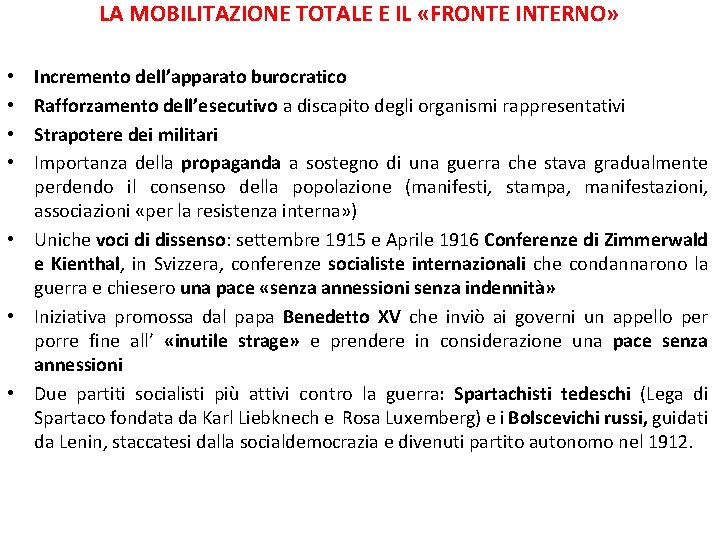 LA MOBILITAZIONE TOTALE E IL «FRONTE INTERNO»

• Incremento dell'apparato burocratico
• Rafforzamento dell'esecutivo a discapito degli organismi rappresentativi
• Strapotere dei militari
• Importanza della propaganda a sostegno di una guerra che stava gradualmente perdendo il consenso della popolazione (manifesti, stampa, manifestazioni, associazioni «per la resistenza interna»)
• Uniche voci di dissenso: settembre 1915 e Aprile 1916 Conferenze di Zimmerwald e Kienthal, in Svizzera, conferenze socialiste internazionali che condannarono la guerra e chiesero una pace «senza annessioni senza indennità»
• Iniziativa promossa dal papa Benedetto XV che inviò ai governi un appello per porre fine all' «inutile strage» e prendere in considerazione una pace senza annessioni
• Due partiti socialisti più attivi contro la guerra: Spartachisti tedeschi (Lega di Spartaco fondata da Karl Liebknech e Rosa Luxemberg) e i Bolscevichi russi, guidati da Lenin, staccatesi dalla socialdemocrazia e divenuti partito autonomo nel 1912.